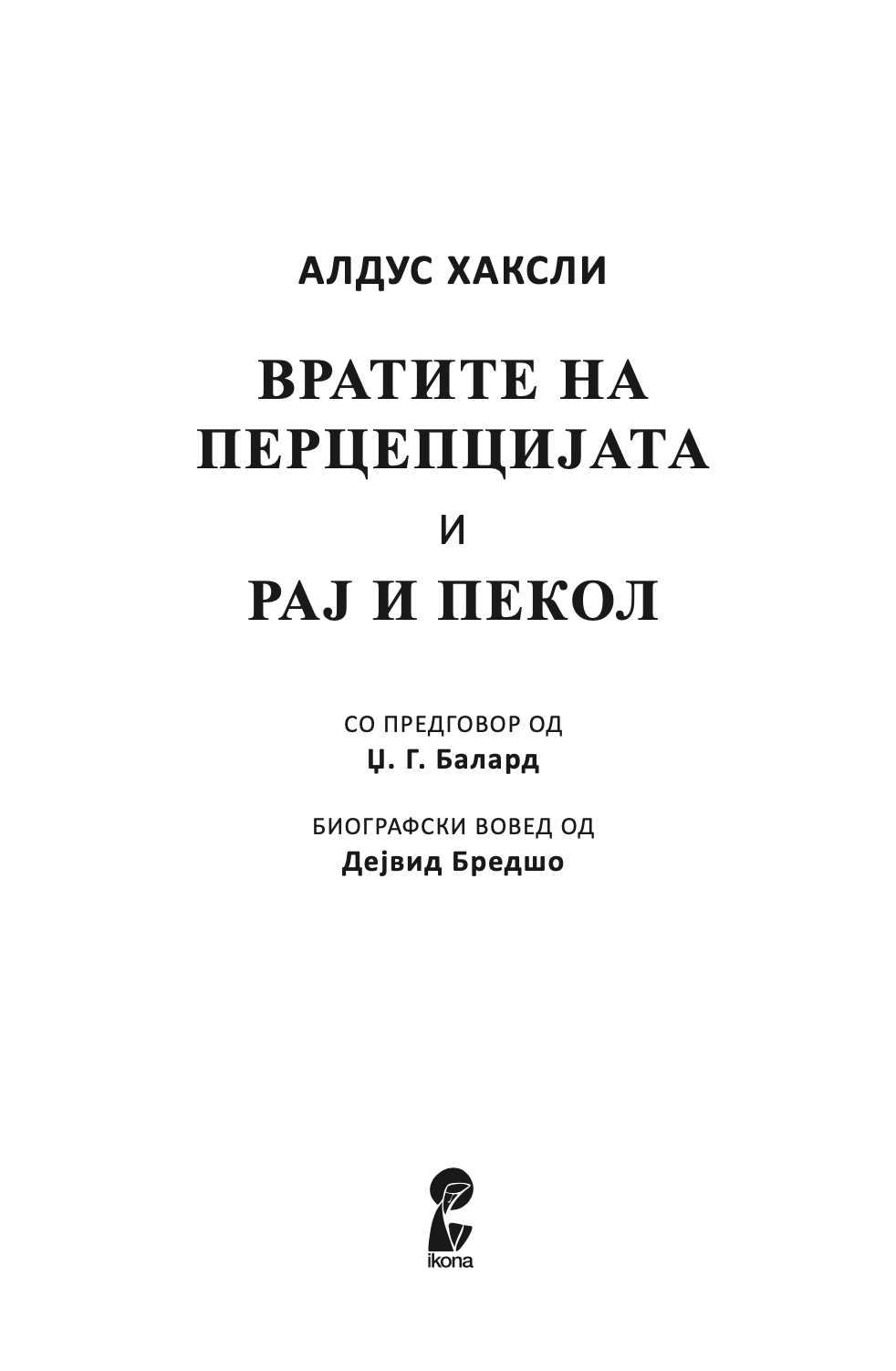 АЛДУС ХАКСЛИ

ВРАТИТЕ НА ПЕРЦЕПЦИЈАТА

И

РАЈ И ПЕКОЛ

СО ПРЕДГОВОР ОД
Џ. Г. Балард

БИОГРАФСКИ ВОВЕД ОД
Дејвид Бредшо

ikona